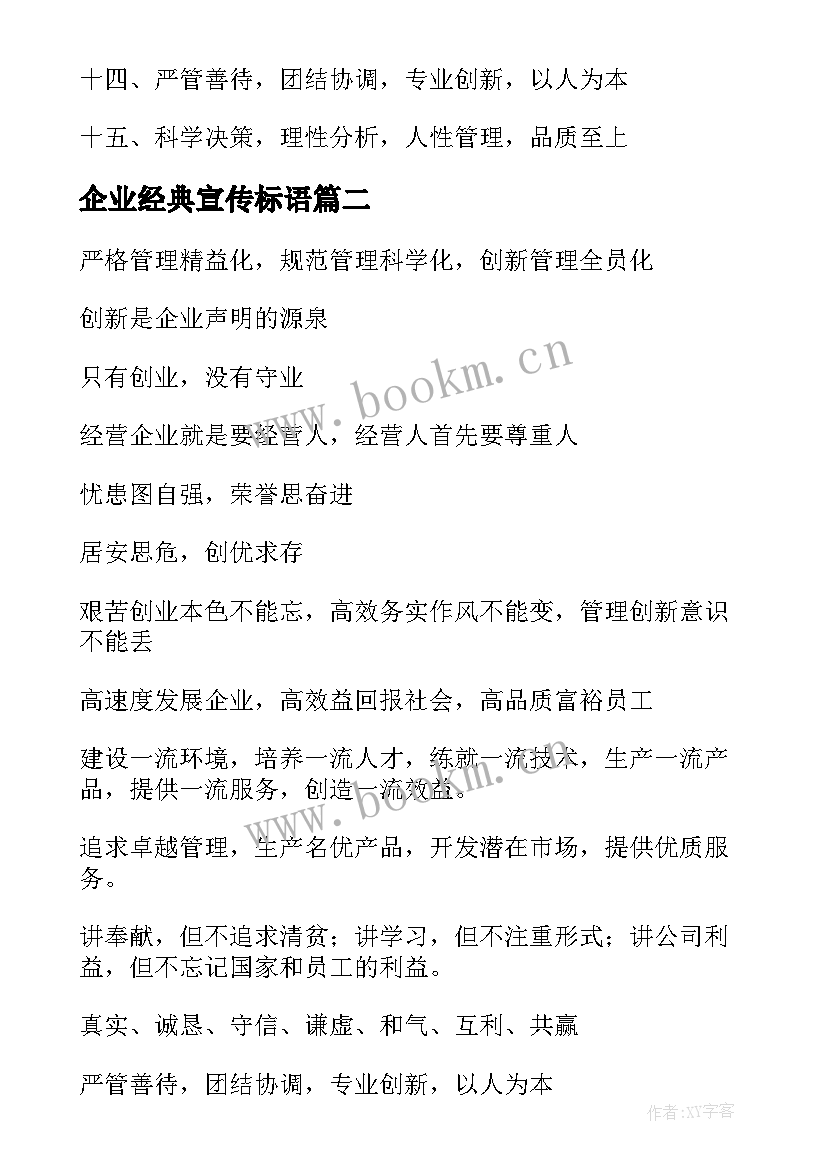 十四、严管善待，团结协调，专业创新，以人为本

十五、科学决策，理性分析，人性管理，品质至上

企业经典宣传标语篇二

严格管理精益化，规范管理科学化，创新管理全员化

创新是企业声明的源泉

只有创业，没有守业

经营企业就是要经营人，经营人首先要尊重人

忧患图自强，荣誉思奋进

居安思危，创优求存

艰苦创业本色不能忘，高效务实作风不能变，管理创新意识不能丢

高速度发展企业，高效益回报社会，高品质富裕员工

建设一流环境，培养一流人才，练就一流技术，生产一流产品，提供一流服务，创造一流效益。

追求卓越管理，生产名优产品，开发潜在市场，提供优质服务。

讲奉献，但不追求清贫；讲学习，但不注重形式；讲公司利益，但不忘记国家和员工的利益。

真实、诚恳、守信、谦虚、和气、互利、共赢

严管善待，团结协调，专业创新，以人为本

www.bookm.cn

www.bookm.cn

作者:XY字客